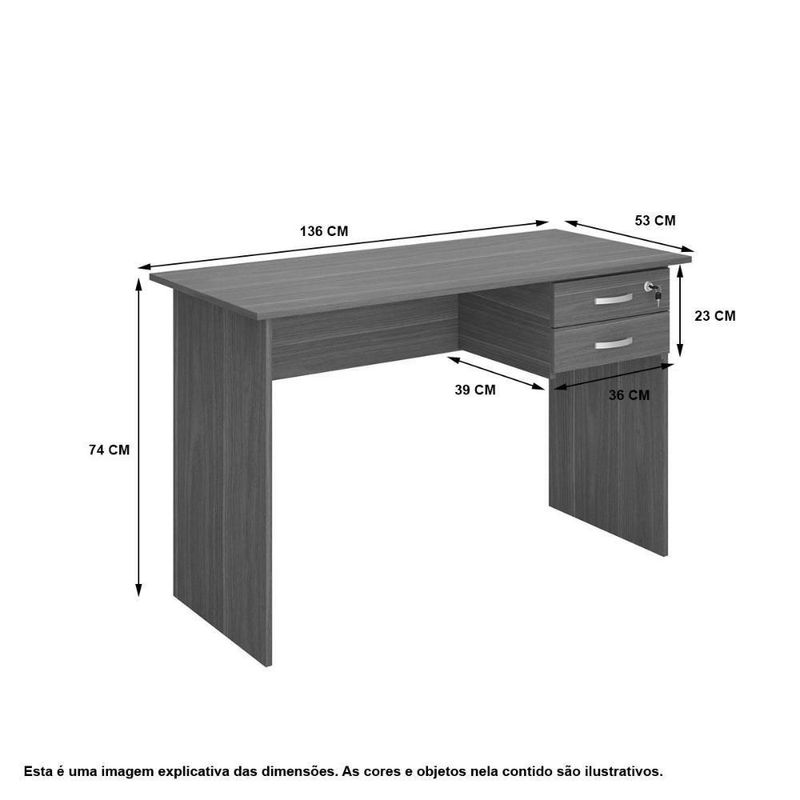 136 CM
53 CM
23 CM
39 CM
36 CM
74 CM

Esta é uma imagem explicativa das dimensões. As cores e objetos nela contido são ilustrativos.